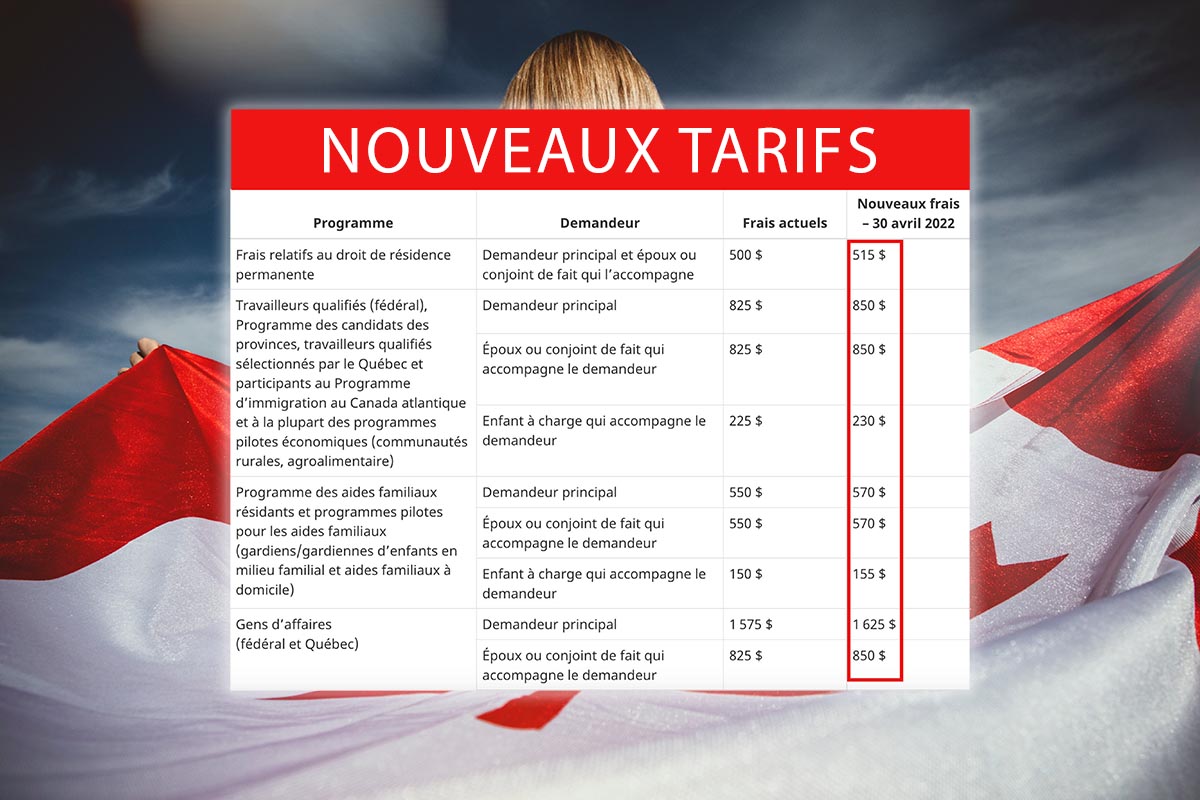 NOUVEAUX TARIFS

| Programme | Demandeur | Frais actuels | Nouveaux frais – 30 avril 2022 |
|---|---|---|---|
| Frais relatifs au droit de résidence permanente | Demandeur principal et époux ou conjoint de fait qui l'accompagne | 500 $ | 515 $ |
| Travailleurs qualifiés (fédéral), Programme des candidats des provinces, travailleurs qualifiés sélectionnés par le Québec et participants au Programme d'immigration au Canada atlantique et à la plupart des programmes pilotes économiques (communautés rurales, agroalimentaire) | Demandeur principal | 825 $ | 850 $ |
| | Époux ou conjoint de fait qui accompagne le demandeur | 825 $ | 850 $ |
| | Enfant à charge qui accompagne le demandeur | 225 $ | 230 $ |
| Programme des aides familiaux résidants et programmes pilotes pour les aides familiaux (gardiens/gardiennes d'enfants en milieu familial et aides familiaux à domicile) | Demandeur principal | 550 $ | 570 $ |
| | Époux ou conjoint de fait qui accompagne le demandeur | 550 $ | 570 $ |
| | Enfant à charge qui accompagne le demandeur | 150 $ | 155 $ |
| Gens d'affaires (fédéral et Québec) | Demandeur principal | 1 575 $ | 1 625 $ |
| | Époux ou conjoint de fait qui accompagne le demandeur | 825 $ | 850 $ |